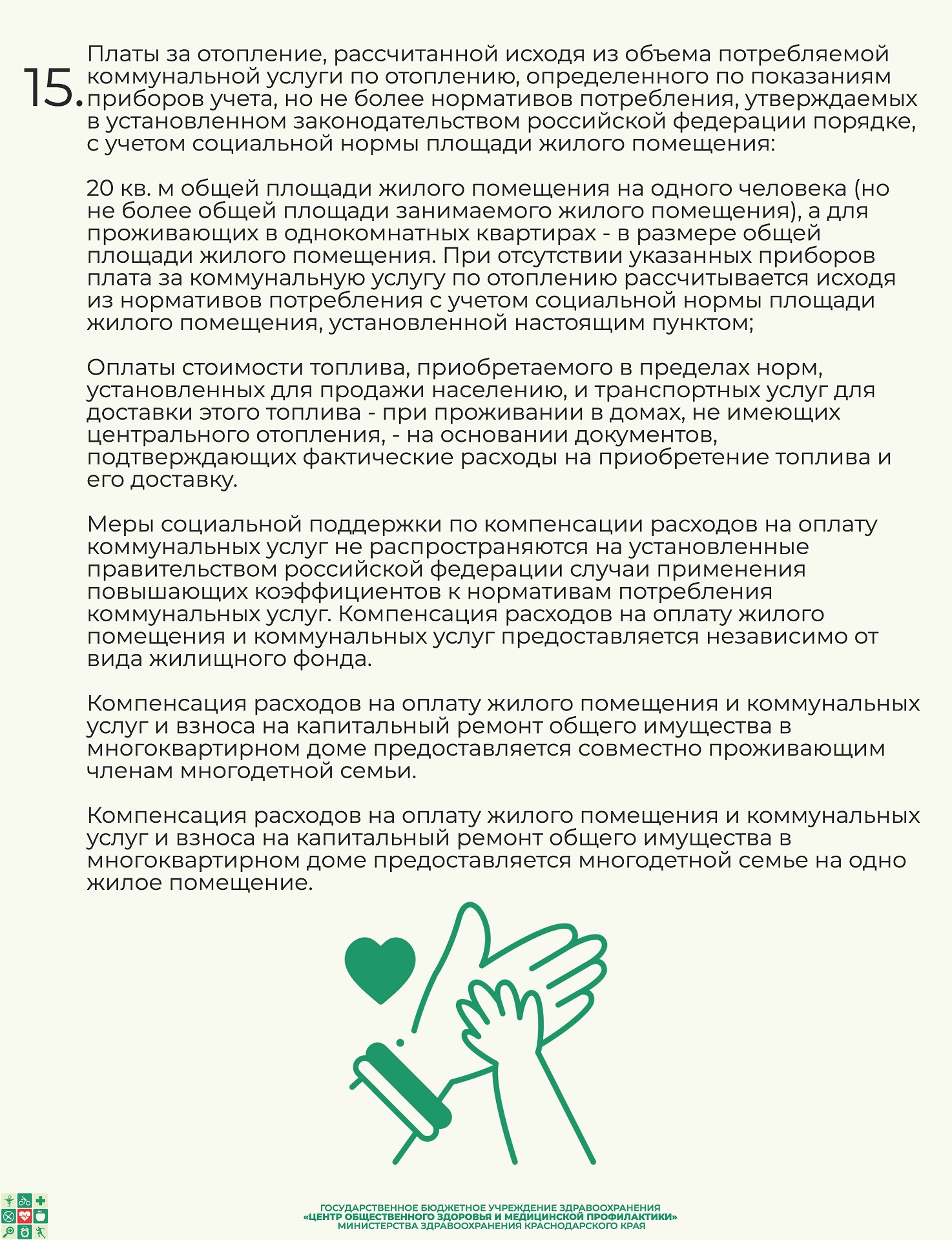 15. Платы за отопление, рассчитанной исходя из объема потребляемой коммунальной услуги по отоплению, определенного по показаниям приборов учета, но не более нормативов потребления, утверждаемых в установленном законодательством российской федерации порядке, с учетом социальной нормы площади жилого помещения:

20 кв. м общей площади жилого помещения на одного человека (но не более общей площади занимаемого жилого помещения), а для проживающих в однокомнатных квартирах - в размере общей площади жилого помещения. При отсутствии указанных приборов плата за коммунальную услугу по отоплению рассчитывается исходя из нормативов потребления с учетом социальной нормы площади жилого помещения, установленной настоящим пунктом;

Оплаты стоимости топлива, приобретаемого в пределах норм, установленных для продажи населению, и транспортных услуг для доставки этого топлива - при проживании в домах, не имеющих центрального отопления, - на основании документов, подтверждающих фактические расходы на приобретение топлива и его доставку.

Меры социальной поддержки по компенсации расходов на оплату коммунальных услуг не распространяются на установленные правительством российской федерации случаи применения повышающих коэффициентов к нормативам потребления коммунальных услуг. Компенсация расходов на оплату жилого помещения и коммунальных услуг предоставляется независимо от вида жилищного фонда.

Компенсация расходов на оплату жилого помещения и коммунальных услуг и взноса на капитальный ремонт общего имущества в многоквартирном доме предоставляется совместно проживающим членам многодетной семьи.

Компенсация расходов на оплату жилого помещения и коммунальных услуг и взноса на капитальный ремонт общего имущества в многоквартирном доме предоставляется многодетной семье на одно жилое помещение.

ГОСУДАРСТВЕННОЕ БЮДЖЕТНОЕ УЧРЕЖДЕНИЕ ЗДРАВООХРАНЕНИЯ
«ЦЕНТР ОБЩЕСТВЕННОГО ЗДОРОВЬЯ И МЕДИЦИНСКОЙ ПРОФИЛАКТИКИ»
МИНИСТЕРСТВА ЗДРАВООХРАНЕНИЯ КРАСНОДАРСКОГО КРАЯ